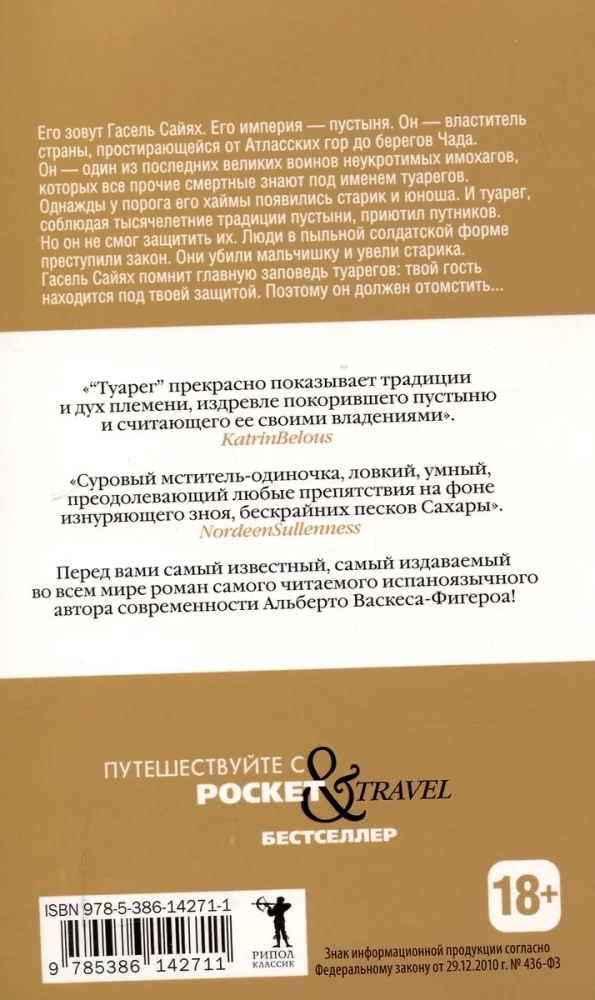 Его зовут Гасель Сайях. Его империя — пустыня. Он — властитель страны, простирающейся от Атласских гор до берегов Чада. Он — один из последних великих воинов неукротимых имохагов, которых все прочие смертные знают под именем туарегов. Однажды у порога его хаймы появились старик и юноша. И туарег, соблюдая тысячелетние традиции пустыни, приютил путников. Но он не смог защитить их. Люди в пыльной солдатской форме преступили закон. Они убили мальчишку и увели старика. Гасель Сайях помнит главную заповедь туарегов: твой гость находится под твоей защитой. Поэтому он должен отомстить...

«"Туарег" прекрасно показывает традиции и дух племени, издревле покорившего пустыню и считающего ее своими владениями».
KatrinBelous

«Суровый мститель-одиночка, ловкий, умный, преодолевающий любые препятствия на фоне изнуряющего зноя, бескрайних песков Сахары».
NordeenSullenness

Перед вами самый известный, самый издаваемый во всем мире роман самого читаемого испаноязычного автора современности Альберто Васкеса-Фигероа!

ПУТЕШЕСТВУЙТЕ С POCKET & TRAVEL
БЕСТСЕЛЛЕР

ISBN 978-5-386-14271-1
9 785386 142711
РИПОЛ КЛАССИК

18+
Знак информационной продукции согласно Федеральному закону от 29.12.2010 г. № 436-ФЗ